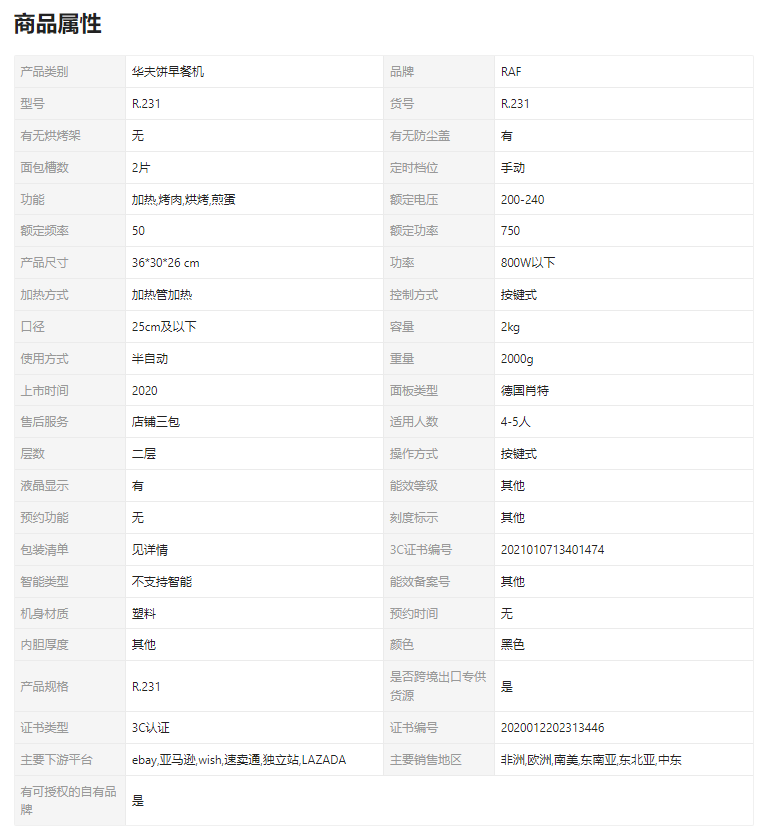 商品属性

| 产品类别 | 华夫饼早餐机 | 品牌 | RAF |
|---|---|---|---|
| 型号 | R.231 | 货号 | R.231 |
| 有无烘烤架 | 无 | 有无防尘盖 | 有 |
| 面包槽数 | 2片 | 定时档位 | 手动 |
| 功能 | 加热,烤肉,烘烤,煎蛋 | 额定电压 | 200-240 |
| 额定频率 | 50 | 额定功率 | 750 |
| 产品尺寸 | 36*30*26 cm | 功率 | 800W以下 |
| 加热方式 | 加热管加热 | 控制方式 | 按键式 |
| 口径 | 25cm及以下 | 容量 | 2kg |
| 使用方式 | 半自动 | 重量 | 2000g |
| 上市时间 | 2020 | 面板类型 | 德国肖特 |
| 售后服务 | 店铺三包 | 适用人数 | 4-5人 |
| 层数 | 二层 | 操作方式 | 按键式 |
| 液晶显示 | 有 | 能效等级 | 其他 |
| 预约功能 | 无 | 刻度标示 | 其他 |
| 包装清单 | 见详情 | 3C证书编号 | 2021010713401474 |
| 智能类型 | 不支持智能 | 能效备案号 | 其他 |
| 机身材质 | 塑料 | 预约时间 | 无 |
| 内胆厚度 | 其他 | 颜色 | 黑色 |
| 产品规格 | R.231 | 是否跨境出口专供货源 | 是 |
| 证书类型 | 3C认证 | 证书编号 | 2020012202313446 |
| 主要下游平台 | ebay,亚马逊,wish,速卖通,独立站,LAZADA | 主要销售地区 | 非洲,欧洲,南美,东南亚,东北亚,中东 |
| 有可授权的自有品牌 | 是 | | |